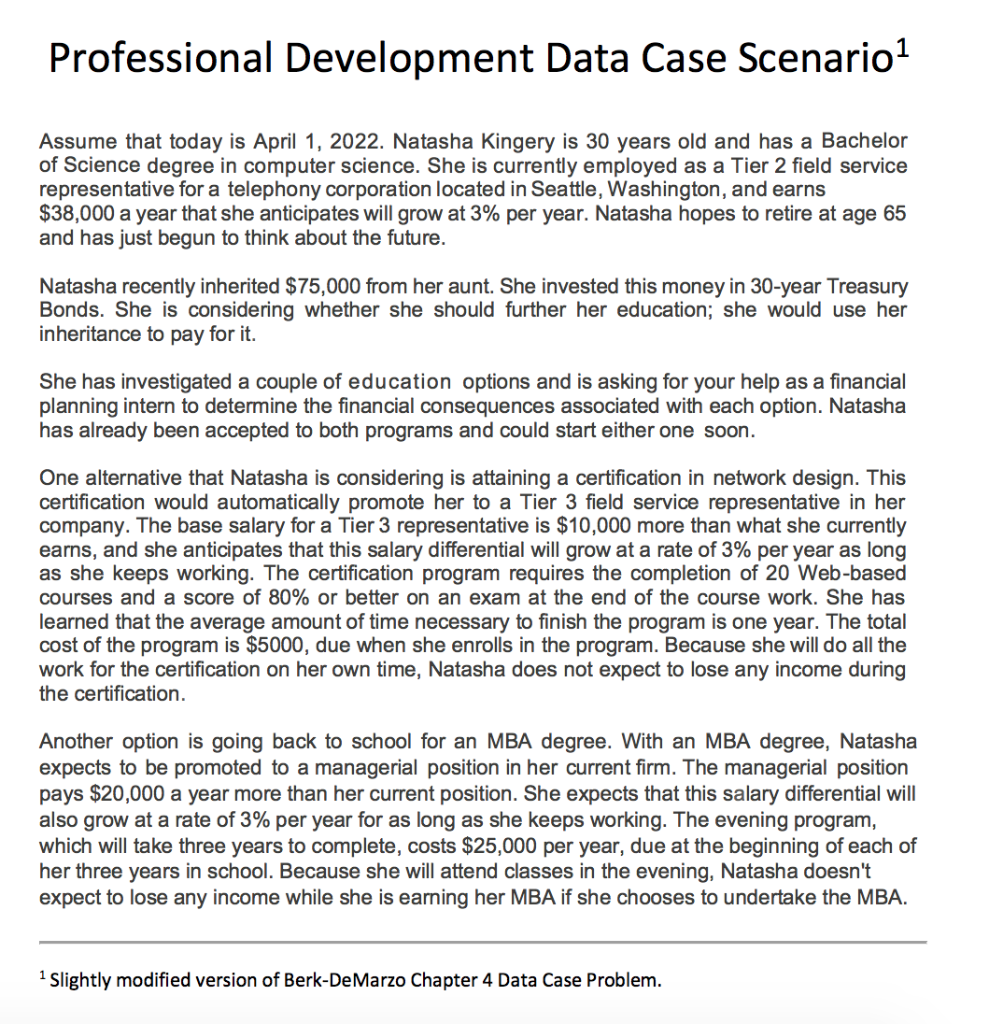 Professional Development Data Case Scenario$^1$

Assume that today is April 1, 2022. Natasha Kingery is 30 years old and has a Bachelor of Science degree in computer science. She is currently employed as a Tier 2 field service representative for a telephony corporation located in Seattle, Washington, and earns $38,000 a year that she anticipates will grow at 3% per year. Natasha hopes to retire at age 65 and has just begun to think about the future.

Natasha recently inherited $75,000 from her aunt. She invested this money in 30-year Treasury Bonds. She is considering whether she should further her education; she would use her inheritance to pay for it.

She has investigated a couple of education options and is asking for your help as a financial planning intern to determine the financial consequences associated with each option. Natasha has already been accepted to both programs and could start either one soon.

One alternative that Natasha is considering is attaining a certification in network design. This certification would automatically promote her to a Tier 3 field service representative in her company. The base salary for a Tier 3 representative is $10,000 more than what she currently earns, and she anticipates that this salary differential will grow at a rate of 3% per year as long as she keeps working. The certification program requires the completion of 20 Web-based courses and a score of 80% or better on an exam at the end of the course work. She has learned that the average amount of time necessary to finish the program is one year. The total cost of the program is $5000, due when she enrolls in the program. Because she will do all the work for the certification on her own time, Natasha does not expect to lose any income during the certification.

Another option is going back to school for an MBA degree. With an MBA degree, Natasha expects to be promoted to a managerial position in her current firm. The managerial position pays $20,000 a year more than her current position. She expects that this salary differential will also grow at a rate of 3% per year for as long as she keeps working. The evening program, which will take three years to complete, costs $25,000 per year, due at the beginning of each of her three years in school. Because she will attend classes in the evening, Natasha doesn't expect to lose any income while she is earning her MBA if she chooses to undertake the MBA.

$^1$ Slightly modified version of Berk-DeMarzo Chapter 4 Data Case Problem.